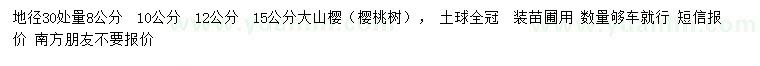 地径30处量8公分　10公分　12公分　15公分大山樱（樱桃树），　土球全冠　装苗圃用 数量够车就行 短信报价 南方朋友不要报价